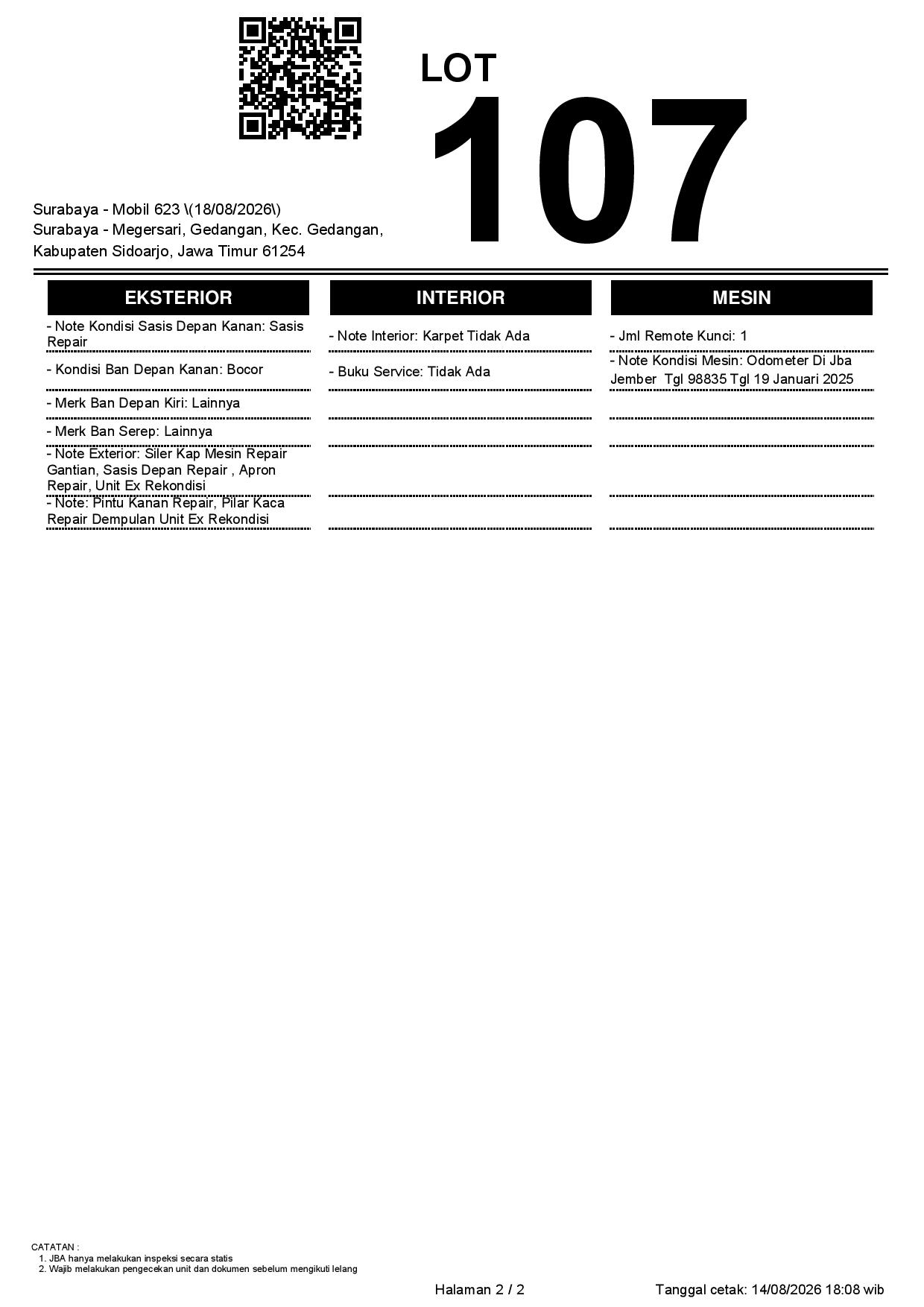 LOT
107

Surabaya - Mobil 623 \(18/08/2026\)
Surabaya - Megersari, Gedangan, Kec. Gedangan, Kabupaten Sidoarjo, Jawa Timur 61254

EKSTERIOR

- Note Kondisi Sasis Depan Kanan: Sasis Repair

- Kondisi Ban Depan Kanan: Bocor

- Merk Ban Depan Kiri: Lainnya

- Merk Ban Serep: Lainnya

- Note Exterior: Siler Kap Mesin Repair Gantian, Sasis Depan Repair , Apron Repair, Unit Ex Rekondisi

- Note: Pintu Kanan Repair, Pilar Kaca Repair Dempulan Unit Ex Rekondisi

INTERIOR

- Note Interior: Karpet Tidak Ada

- Buku Service: Tidak Ada

MESIN

- Jml Remote Kunci: 1

- Note Kondisi Mesin: Odometer Di Jba Jember Tgl 98835 Tgl 19 Januari 2025

CATATAN :
1. JBA hanya melakukan inspeksi secara statis
2. Wajib melakukan pengecekan unit dan dokumen sebelum mengikuti lelang

Halaman 2 / 2

Tanggal cetak: 14/08/2026 18:08 wib